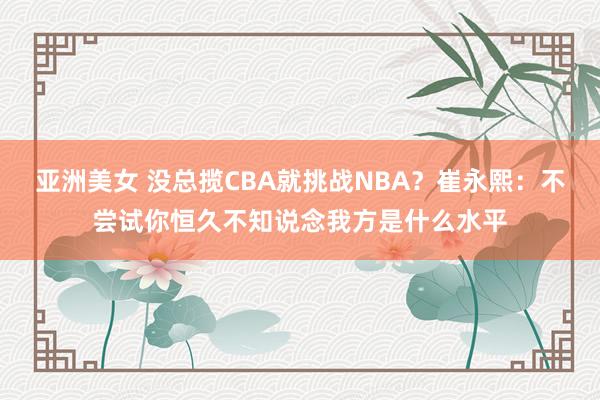 亚洲美女 没总揽CBA就挑战NBA？崔永熙：不尝试你恒久不知说念我方是什么水平